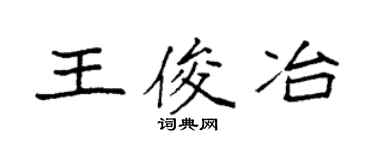 王俊冶

词典网